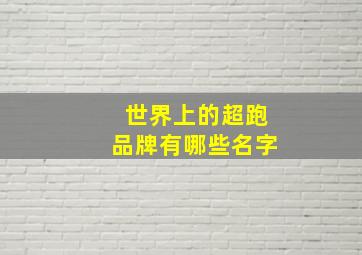 世界上的超跑
品牌有哪些名字